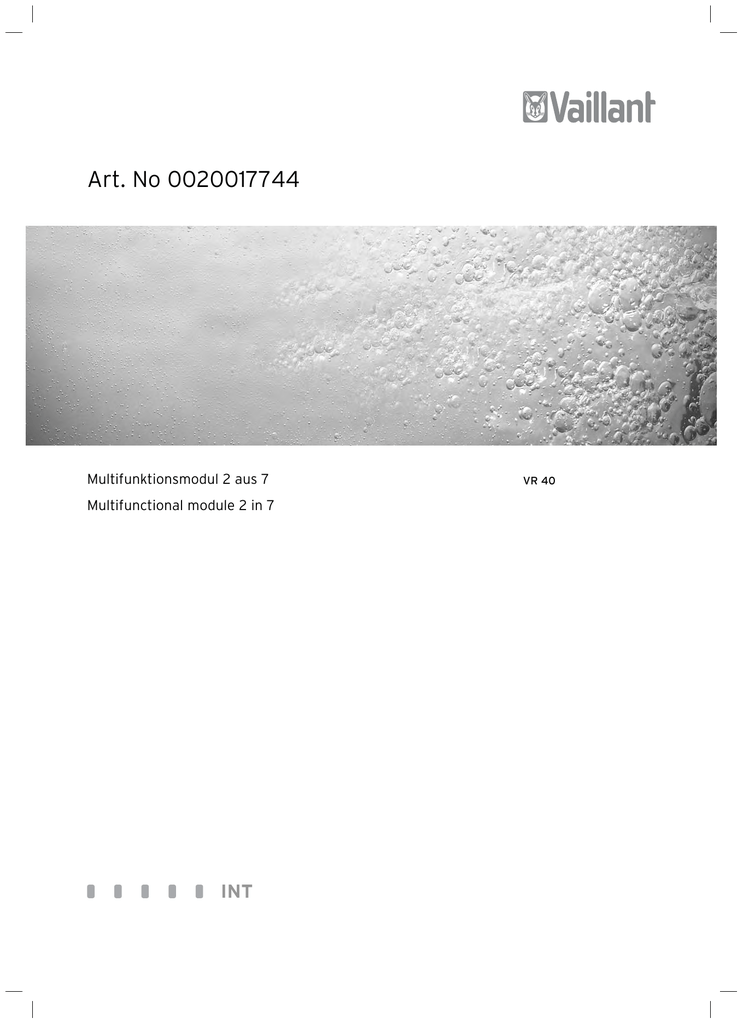 Vaillant

Art. No 0020017744

Multifunktionsmodul 2 aus 7

Multifunctional module 2 in 7

VR 40

INT